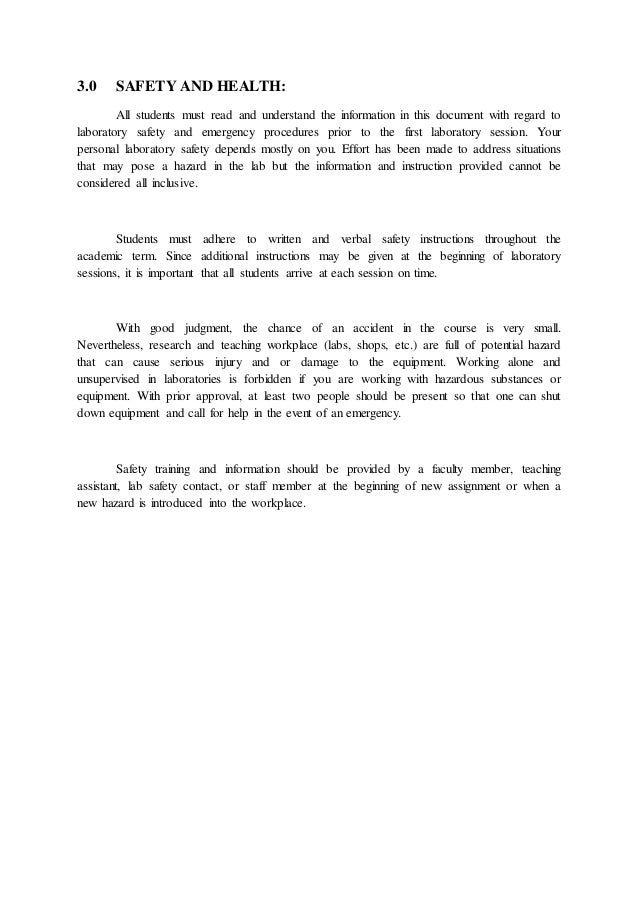 3.0 SAFETY AND HEALTH:

All students must read and understand the information in this document with regard to laboratory safety and emergency procedures prior to the first laboratory session. Your personal laboratory safety depends mostly on you. Effort has been made to address situations that may pose a hazard in the lab but the information and instruction provided cannot be considered all inclusive.

Students must adhere to written and verbal safety instructions throughout the academic term. Since additional instructions may be given at the beginning of laboratory sessions, it is important that all students arrive at each session on time.

With good judgment, the chance of an accident in the course is very small. Nevertheless, research and teaching workplace (labs, shops, etc.) are full of potential hazard that can cause serious injury and or damage to the equipment. Working alone and unsupervised in laboratories is forbidden if you are working with hazardous substances or equipment. With prior approval, at least two people should be present so that one can shut down equipment and call for help in the event of an emergency.

Safety training and information should be provided by a faculty member, teaching assistant, lab safety contact, or staff member at the beginning of new assignment or when a new hazard is introduced into the workplace.